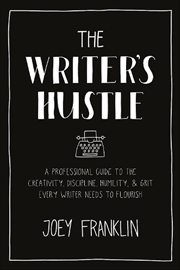 THE WRITER'S HUSTLE

A PROFESSIONAL GUIDE TO THE CREATIVITY, DISCIPLINE, HUMILITY, & GRIT EVERY WRITER NEEDS TO FLOURISH

JOEY FRANKLIN